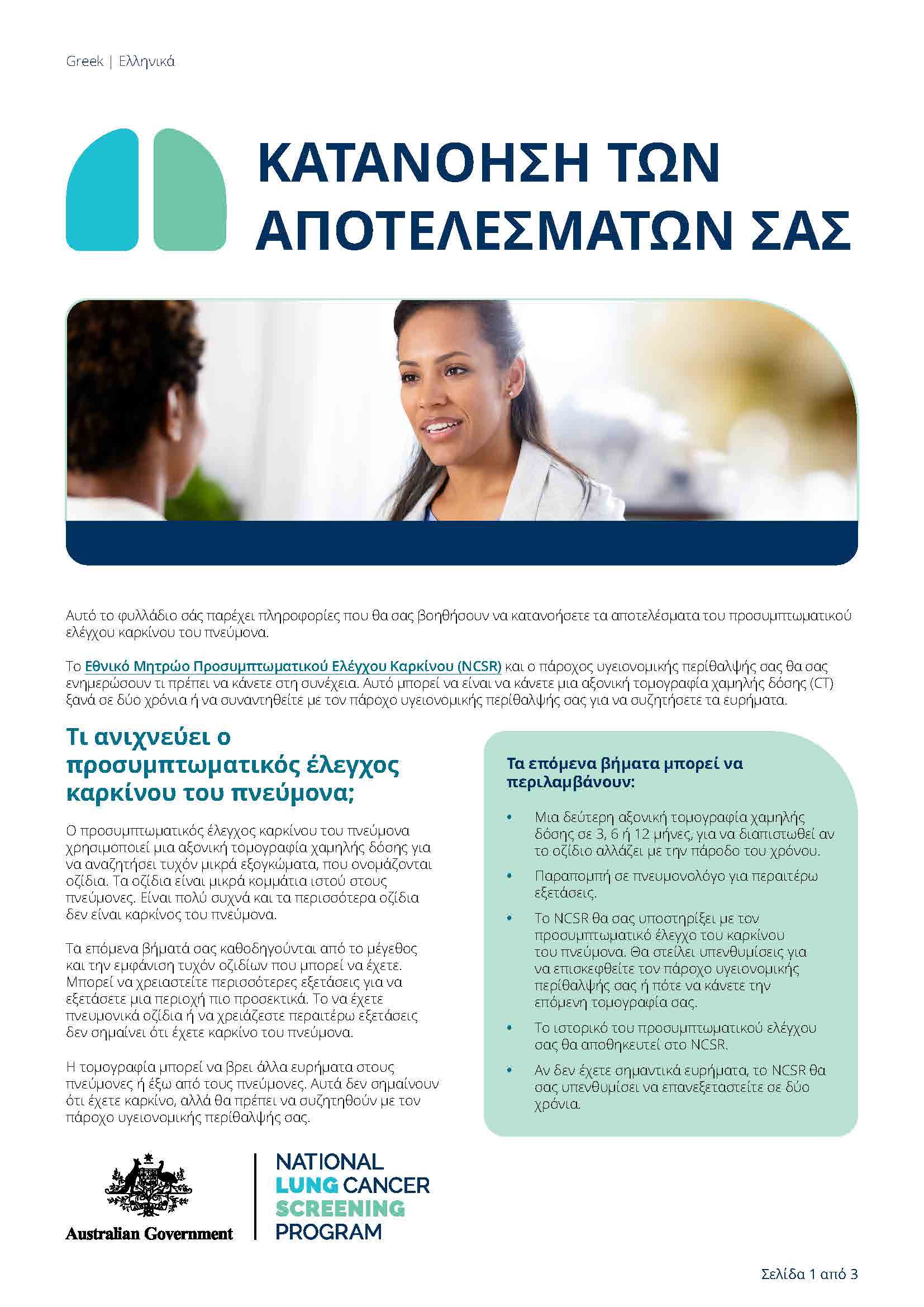 Greek | Ελληνικά

ΚΑΤΑΝΟΗΣΗ ΤΩΝ ΑΠΟΤΕΛΕΣΜΑΤΩΝ ΣΑΣ

Αυτό το φυλλάδιο σάς παρέχει πληροφορίες που θα σας βοηθήσουν να κατανοήσετε τα αποτελέσματα του προσυμπτωματικού ελέγχου καρκίνου του πνεύμονα.

Το Εθνικό Μητρώο Προσυμπτωματικού Ελέγχου Καρκίνου (NCSR) και ο πάροχος υγειονομικής περίθαλψής σας θα σας ενημερώσουν τι πρέπει να κάνετε στη συνέχεια. Αυτό μπορεί να είναι να κάνετε μια αξονική τομογραφία χαμηλής δόσης (CT) ξανά σε δύο χρόνια ή να συναντηθείτε με τον πάροχο υγειονομικής περίθαλψής σας για να συζητήσετε τα ευρήματα.

Τι ανιχνεύει ο προσυμπτωματικός έλεγχος καρκίνου του πνεύμονα;

Ο προσυμπτωματικός έλεγχος καρκίνου του πνεύμονα χρησιμοποιεί μια αξονική τομογραφία χαμηλής δόσης για να αναζητήσει τυχόν μικρά εξογκώματα, που ονομάζονται οζίδια. Τα οζίδια είναι μικρά κομμάτια ιστού στους πνεύμονες. Είναι πολύ συχνά και τα περισσότερα οζίδια δεν είναι καρκίνος του πνεύμονα.

Τα επόμενα βήματά σας καθοδηγούνται από το μέγεθος και την εμφάνιση τυχόν οζιδίων που μπορεί να έχετε. Μπορεί να χρειαστείτε περισσότερες εξετάσεις για να εξετάσετε μια περιοχή πιο προσεκτικά. Το να έχετε πνευμονικά οζίδια ή να χρειάζεστε περαιτέρω εξετάσεις δεν σημαίνει ότι έχετε καρκίνο του πνεύμονα.

Η τομογραφία μπορεί να βρει άλλα ευρήματα στους πνεύμονες ή έξω από τους πνεύμονες. Αυτά δεν σημαίνουν ότι έχετε καρκίνο, αλλά θα πρέπει να συζητηθούν με τον πάροχο υγειονομικής περίθαλψής σας.

Τα επόμενα βήματα μπορεί να περιλαμβάνουν:

• Μια δεύτερη αξονική τομογραφία χαμηλής δόσης σε 3, 6 ή 12 μήνες, για να διαπιστωθεί αν το οζίδιο αλλάζει με την πάροδο του χρόνου.
• Παραπομπή σε πνευμονολόγο για περαιτέρω εξετάσεις.
• Το NCSR θα σας υποστηρίξει με τον προσυμπτωματικό έλεγχο του καρκίνου του πνεύμονα. Θα στείλει υπενθυμίσεις για να επισκεφθείτε τον πάροχο υγειονομικής περίθαλψής σας ή πότε να κάνετε την επόμενη τομογραφία σας.
• Το ιστορικό του προσυμπτωματικού ελέγχου σας θα αποθηκευτεί στο NCSR.
• Αν δεν έχετε σημαντικά ευρήματα, το NCSR θα σας υπενθυμίσει να επανεξεταστείτε σε δύο χρόνια.

Australian Government

NATIONAL LUNG CANCER SCREENING PROGRAM

Σελίδα 1 από 3